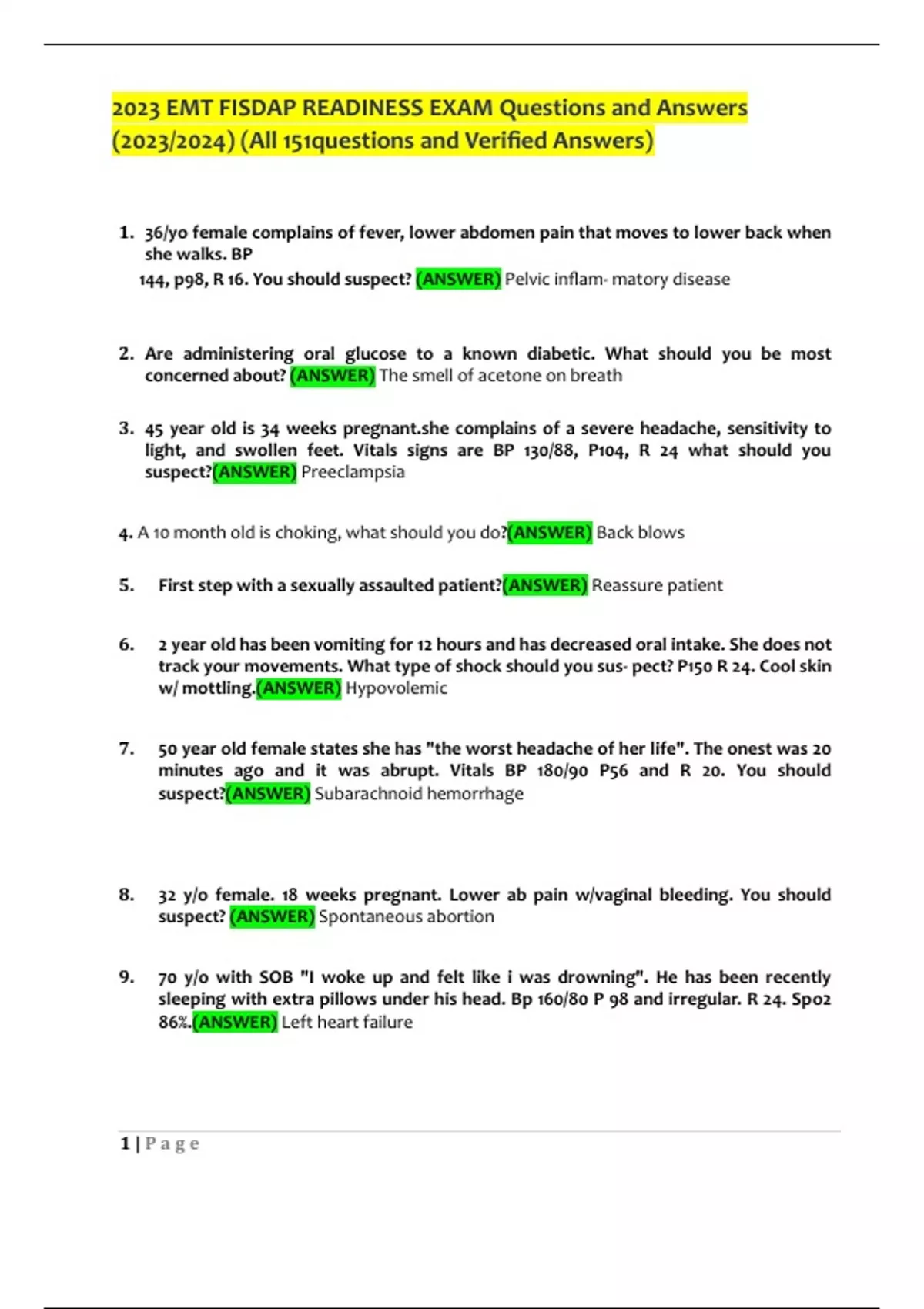 2023 EMT FISDAP READINESS EXAM Questions and Answers (2023/2024) (All 151questions and Verified Answers)

1. 36/yo female complains of fever, lower abdomen pain that moves to lower back when she walks. BP 144, p98, R 16. You should suspect? (ANSWER) Pelvic inflam- matory disease

2. Are administering oral glucose to a known diabetic. What should you be most concerned about? (ANSWER) The smell of acetone on breath

3. 45 year old is 34 weeks pregnant.she complains of a severe headache, sensitivity to light, and swollen feet. Vitals signs are BP 130/88, P104, R 24 what should you suspect?(ANSWER) Preeclampsia

4. A 10 month old is choking, what should you do?(ANSWER) Back blows

5. First step with a sexually assaulted patient?(ANSWER) Reassure patient

6. 2 year old has been vomiting for 12 hours and has decreased oral intake. She does not track your movements. What type of shock should you sus- pect? P150 R 24. Cool skin w/ mottling.(ANSWER) Hypovolemic

7. 50 year old female states she has "the worst headache of her life". The onest was 20 minutes ago and it was abrupt. Vitals BP 180/90 P56 and R 20. You should suspect?(ANSWER) Subarachnoid hemorrhage

8. 32 y/o female. 18 weeks pregnant. Lower ab pain w/vaginal bleeding. You should suspect? (ANSWER) Spontaneous abortion

9. 70 y/o with SOB "I woke up and felt like i was drowning". He has been recently sleeping with extra pillows under his head. Bp 160/80 P 98 and irregular. R 24. Spo2 86%.(ANSWER) Left heart failure

1 | P a g e